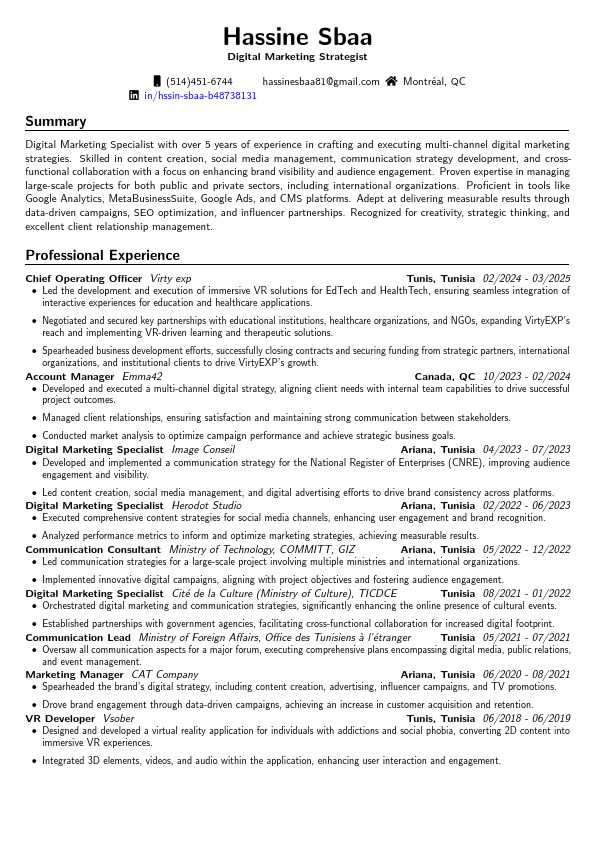 Hassine Sbaa
Digital Marketing Strategist

(514)451-6744 hassinesbaa81@gmail.com Montréal, QC
in/hssin-sbaa-b48738131

Summary

Digital Marketing Specialist with over 5 years of experience in crafting and executing multi-channel digital marketing strategies. Skilled in content creation, social media management, communication strategy development, and cross-functional collaboration with a focus on enhancing brand visibility and audience engagement. Proven expertise in managing large-scale projects for both public and private sectors, including international organizations. Proficient in tools like Google Analytics, MetaBusinessSuite, Google Ads, and CMS platforms. Adept at delivering measurable results through data-driven campaigns, SEO optimization, and influencer partnerships. Recognized for creativity, strategic thinking, and excellent client relationship management.

Professional Experience

Chief Operating Officer Virty exp Tunis, Tunisia 02/2024 - 03/2025
• Led the development and execution of immersive VR solutions for EdTech and HealthTech, ensuring seamless integration of interactive experiences for education and healthcare applications.
• Negotiated and secured key partnerships with educational institutions, healthcare organizations, and NGOs, expanding VirtyEXP's reach and implementing VR-driven learning and therapeutic solutions.
• Spearheaded business development efforts, successfully closing contracts and securing funding from strategic partners, international organizations, and institutional clients to drive VirtyEXP's growth.

Account Manager Emma42 Canada, QC 10/2023 - 02/2024
• Developed and executed a multi-channel digital strategy, aligning client needs with internal team capabilities to drive successful project outcomes.
• Managed client relationships, ensuring satisfaction and maintaining strong communication between stakeholders.
• Conducted market analysis to optimize campaign performance and achieve strategic business goals.

Digital Marketing Specialist Image Conseil Ariana, Tunisia 04/2023 - 07/2023
• Developed and implemented a communication strategy for the National Register of Enterprises (CNRE), improving audience engagement and visibility.
• Led content creation, social media management, and digital advertising efforts to drive brand consistency across platforms.

Digital Marketing Specialist Herodot Studio Ariana, Tunisia 02/2022 - 06/2023
• Executed comprehensive content strategies for social media channels, enhancing user engagement and brand recognition.
• Analyzed performance metrics to inform and optimize marketing strategies, achieving measurable results.

Communication Consultant Ministry of Technology, COMMITT, GIZ Ariana, Tunisia 05/2022 - 12/2022
• Led communication strategies for a large-scale project involving multiple ministries and international organizations.
• Implemented innovative digital campaigns, aligning with project objectives and fostering audience engagement.

Digital Marketing Specialist Cité de la Culture (Ministry of Culture), TICDCE Tunisia 08/2021 - 01/2022
• Orchestrated digital marketing and communication strategies, significantly enhancing the online presence of cultural events.
• Established partnerships with government agencies, facilitating cross-functional collaboration for increased digital footprint.

Communication Lead Ministry of Foreign Affairs, Office des Tunisiens à l'étranger Tunisia 05/2021 - 07/2021
• Oversaw all communication aspects for a major forum, executing comprehensive plans encompassing digital media, public relations, and event management.

Marketing Manager CAT Company Ariana, Tunisia 06/2020 - 08/2021
• Spearheaded the brand's digital strategy, including content creation, advertising, influencer campaigns, and TV promotions.
• Drove brand engagement through data-driven campaigns, achieving an increase in customer acquisition and retention.

VR Developer Vsober Tunis, Tunisia 06/2018 - 06/2019
• Designed and developed a virtual reality application for individuals with addictions and social phobia, converting 2D content into immersive VR experiences.
• Integrated 3D elements, videos, and audio within the application, enhancing user interaction and engagement.